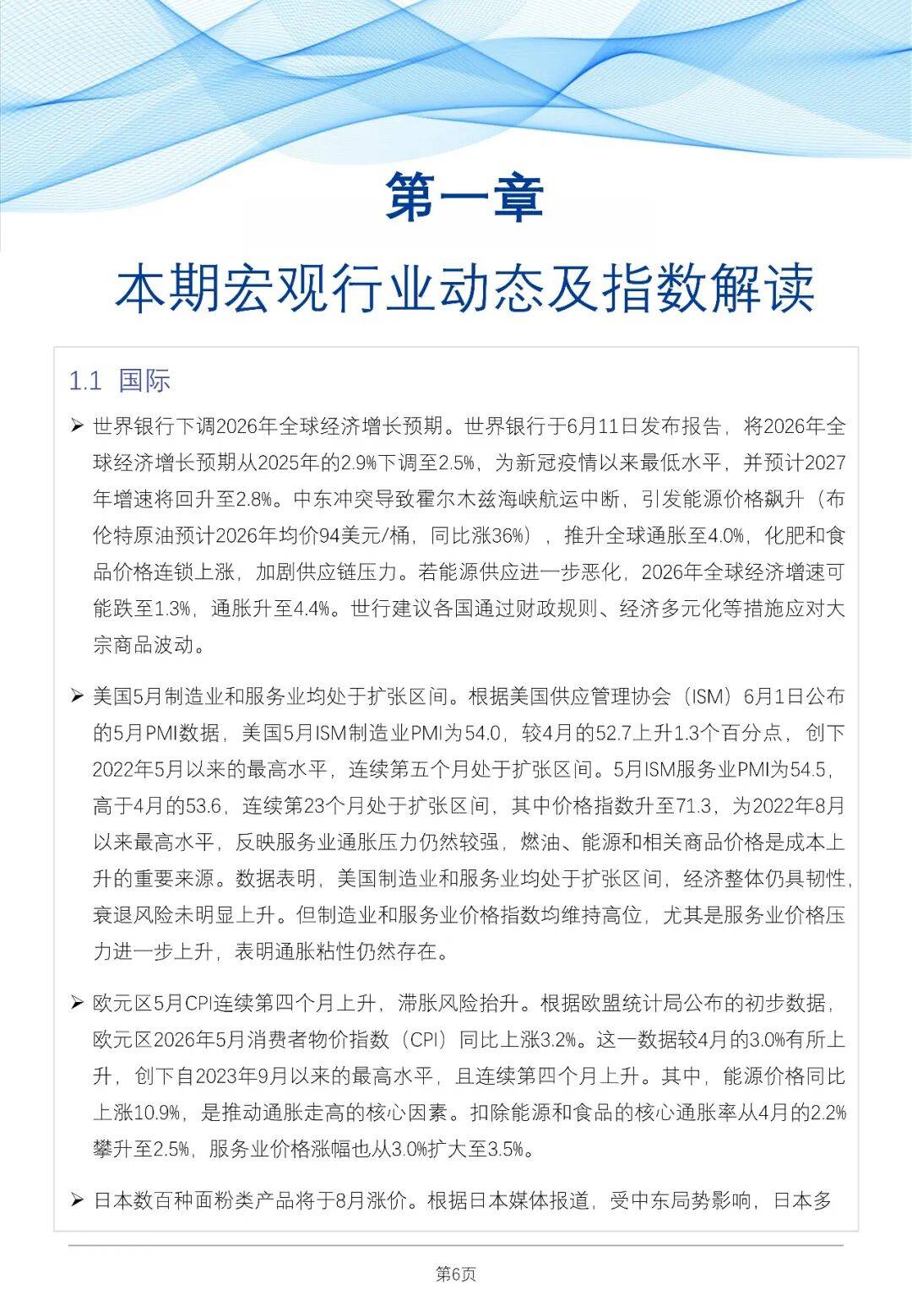 第一章

本期宏观行业动态及指数解读

1.1 国际

➢ 世界银行下调2026年全球经济增长预期。世界银行于6月11日发布报告，将2026年全球经济增长预期从2025年的2.9%下调至2.5%，为新冠疫情以来最低水平，并预计2027年增速将回升至2.8%。中东冲突导致霍尔木兹海峡航运中断，引发能源价格飙升（布伦特原油预计2026年均价94美元/桶，同比涨36%），推升全球通胀至4.0%，化肥和食品价格连锁上涨，加剧供应链压力。若能源供应进一步恶化，2026年全球经济增速可能跌至1.3%，通胀升至4.4%。世行建议各国通过财政规则、经济多元化等措施应对大宗商品波动。

➢ 美国5月制造业和服务业均处于扩张区间。根据美国供应管理协会（ISM）6月1日公布的5月PMI数据，美国5月ISM制造业PMI为54.0，较4月的52.7上升1.3个百分点，创下2022年5月以来的最高水平，连续第五个月处于扩张区间。5月ISM服务业PMI为54.5，高于4月的53.6，连续第23个月处于扩张区间，其中价格指数升至71.3，为2022年8月以来最高水平，反映服务业通胀压力仍然较强，燃油、能源和相关商品价格是成本上升的重要来源。数据表明，美国制造业和服务业均处于扩张区间，经济整体仍具韧性，衰退风险未明显上升。但制造业和服务业价格指数均维持高位，尤其是服务业价格压力进一步上升，表明通胀粘性仍然存在。

➢ 欧元区5月CPI连续第四个月上升，滞胀风险抬升。根据欧盟统计局公布的初步数据，欧元区2026年5月消费者物价指数（CPI）同比上涨3.2%。这一数据较4月的3.0%有所上升，创下自2023年9月以来的最高水平，且连续第四个月上升。其中，能源价格同比上涨10.9%，是推动通胀走高的核心因素。扣除能源和食品的核心通胀率从4月的2.2%攀升至2.5%，服务业价格涨幅也从3.0%扩大至3.5%。

➢ 日本数百种面粉类产品将于8月涨价。根据日本媒体报道，受中东局势影响，日本多

第6页